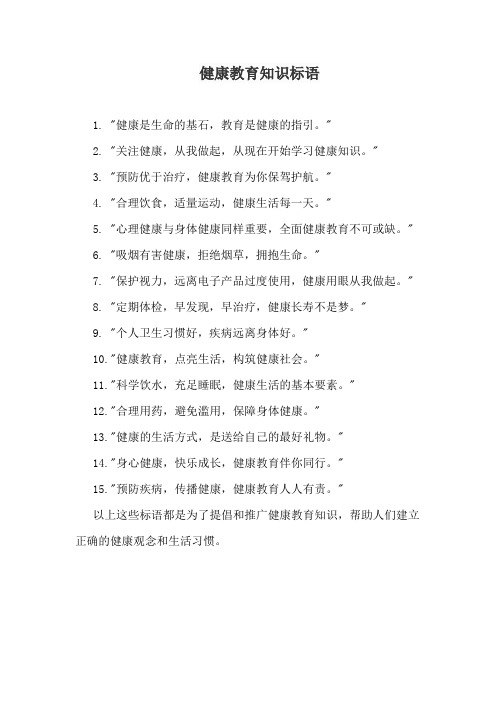 健康教育知识标语

1. "健康是生命的基石，教育是健康的指引。"

2. "关注健康，从我做起，从现在开始学习健康知识。"

3. "预防优于治疗，健康教育为你保驾护航。"

4. "合理饮食，适量运动，健康生活每一天。"

5. "心理健康与身体健康同样重要，全面健康教育不可或缺。"

6. "吸烟有害健康，拒绝烟草，拥抱生命。"

7. "保护视力，远离电子产品过度使用，健康用眼从我做起。"

8. "定期体检，早发现，早治疗，健康长寿不是梦。"

9. "个人卫生习惯好，疾病远离身体好。"

10. "健康教育，点亮生活，构筑健康社会。"

11. "科学饮水，充足睡眠，健康生活的基本要素。"

12. "合理用药，避免滥用，保障身体健康。"

13. "健康的生活方式，是送给自己的最好礼物。"

14. "身心健康，快乐成长，健康教育伴你同行。"

15. "预防疾病，传播健康，健康教育人人有责。"

以上这些标语都是为了提倡和推广健康教育知识，帮助人们建立正确的健康观念和生活习惯。